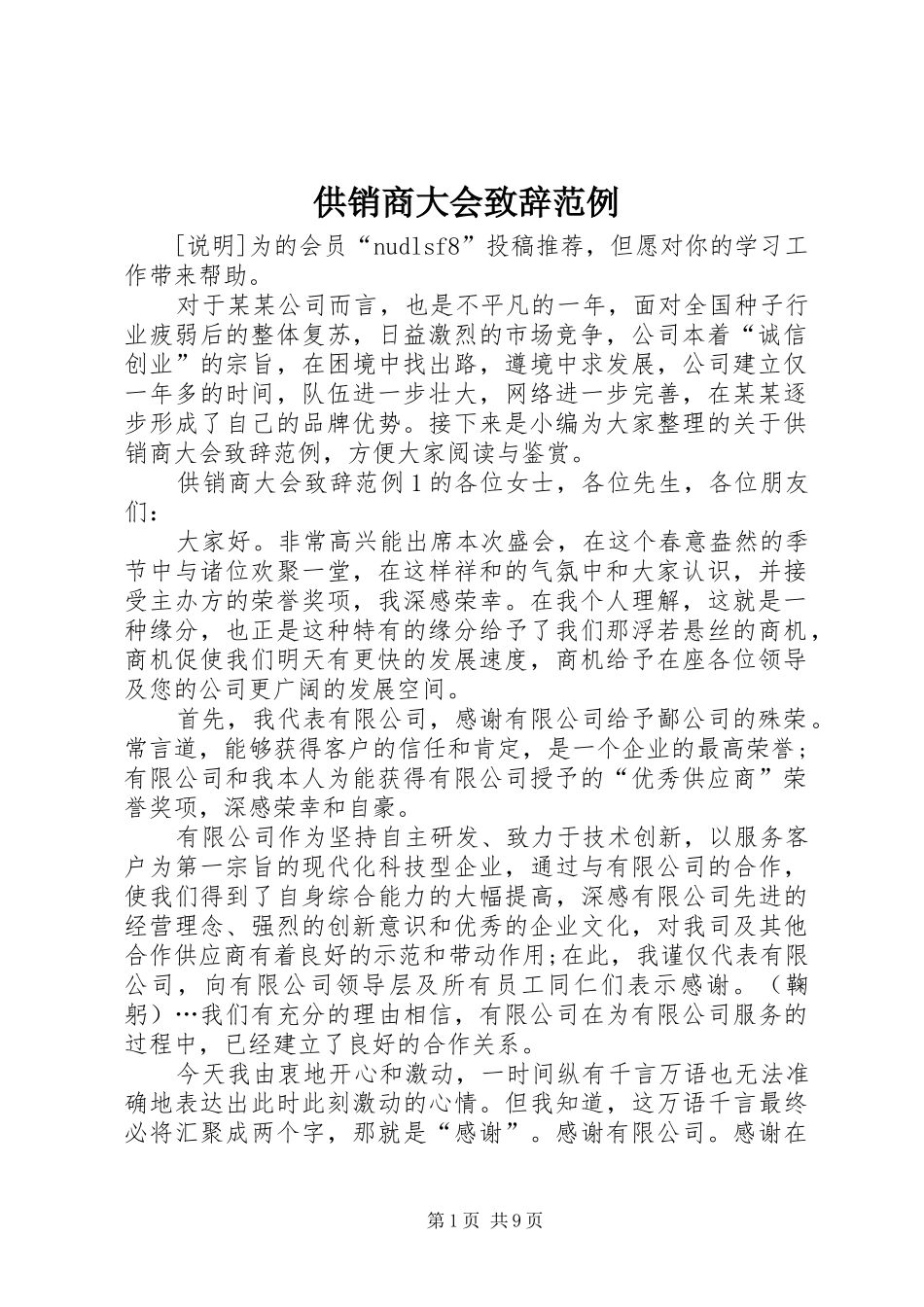 供销商大会致辞范例

[说明]为的会员“nudlsf8”投稿推荐，但愿对你的学习工作带来帮助。

对于某某公司而言，也是不平凡的一年，面对全国种子行业疲弱后的整体复苏，日益激烈的市场竞争，公司本着“诚信创业”的宗旨，在困境中找出路，遵境中求发展，公司建立仅一年多的时间，队伍进一步壮大，网络进一步完善，在某某逐步形成了自己的品牌优势。接下来是小编为大家整理的关于供销商大会致辞范例，方便大家阅读与鉴赏。

供销商大会致辞范例1的各位女士，各位先生，各位朋友们：

大家好。非常高兴能出席本次盛会，在这个春意盎然的季节中与诸位欢聚一堂，在这样祥和的气氛中和大家认识，并接受主办方的荣誉奖项，我深感荣幸。在我个人理解，这就是一种缘分，也正是这种特有的缘分给予了我们那浮若悬丝的商机，商机促使我们明天有更快的发展速度，商机给予在座各位领导及您的公司更广阔的发展空间。

首先，我代表有限公司，感谢有限公司给予鄙公司的殊荣。常言道，能够获得客户的信任和肯定，是一个企业的最高荣誉；有限公司和我本人为能获得有限公司授予的“优秀供应商”荣誉奖项，深感荣幸和自豪。

有限公司作为坚持自主研发、致力于技术创新，以服务客户为第一宗旨的现代化科技型企业，通过与有限公司的合作，使我们得到了自身综合能力的大幅提高，深感有限公司先进的经营理念、强烈的创新意识和优秀的企业文化，对我司及其他合作供应商有着良好的示范和带动作用;在此，我谨仅代表有限公司，向有限公司领导层及所有员工同仁们表示感谢。（鞠躬）…我们有充分的理由相信，有限公司在为有限公司服务的过程中，已经建立了良好的合作关系。

今天我由衷地开心和激动，一时间纵有千言万语也无法准确地表达出此时此刻激动的心情。但我知道，这万语千言最终必将汇聚成两个字，那就是“感谢”。感谢有限公司。感谢在

第1页 共9页